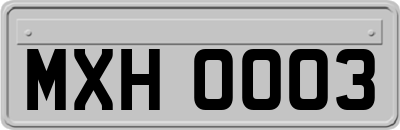 MXH 0003